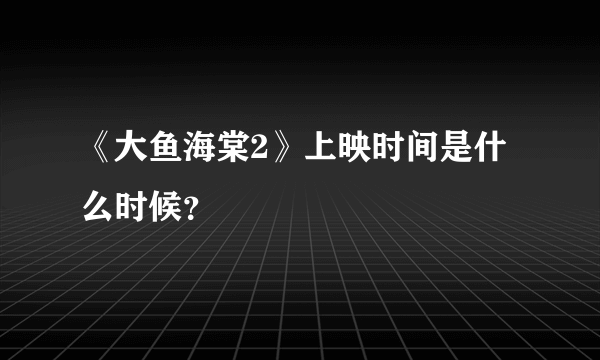 《大鱼海棠2》上映时间是什么时候?